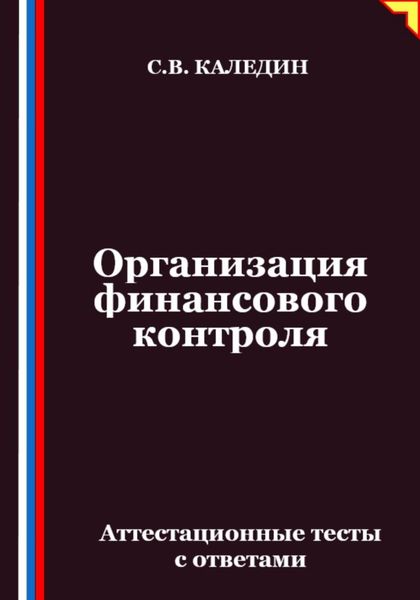 С.В. КАЛЕДИН

Организация финансового контроля

Аттестационные тесты с ответами